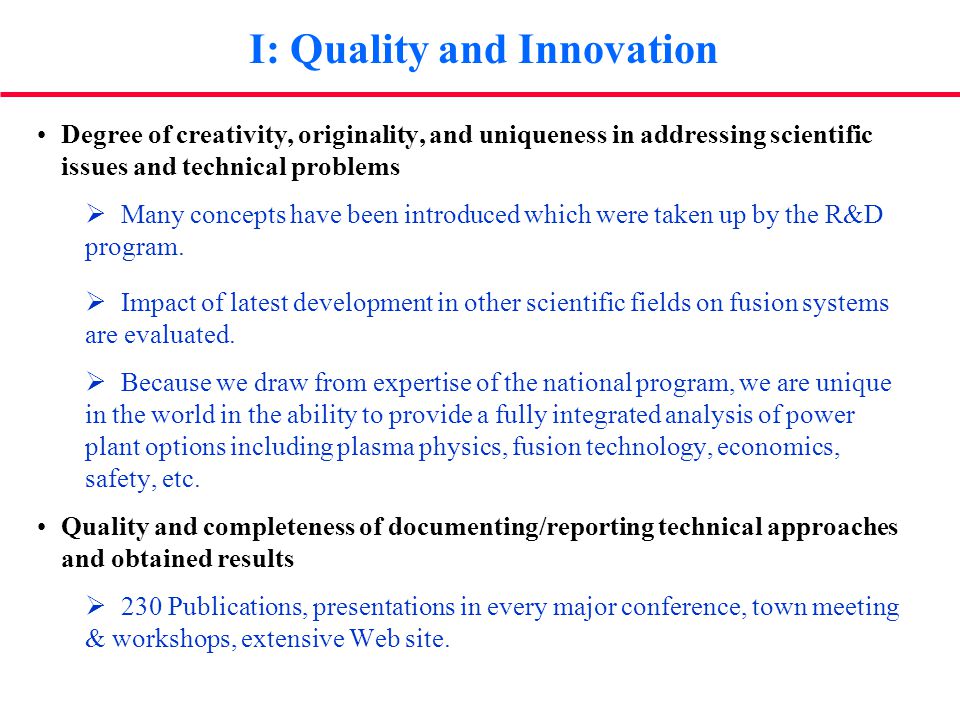 I: Quality and Innovation

• Degree of creativity, originality, and uniqueness in addressing scientific issues and technical problems

➢ Many concepts have been introduced which were taken up by the R&D program.

➢ Impact of latest development in other scientific fields on fusion systems are evaluated.

➢ Because we draw from expertise of the national program, we are unique in the world in the ability to provide a fully integrated analysis of power plant options including plasma physics, fusion technology, economics, safety, etc.

• Quality and completeness of documenting/reporting technical approaches and obtained results

➢ 230 Publications, presentations in every major conference, town meeting & workshops, extensive Web site.